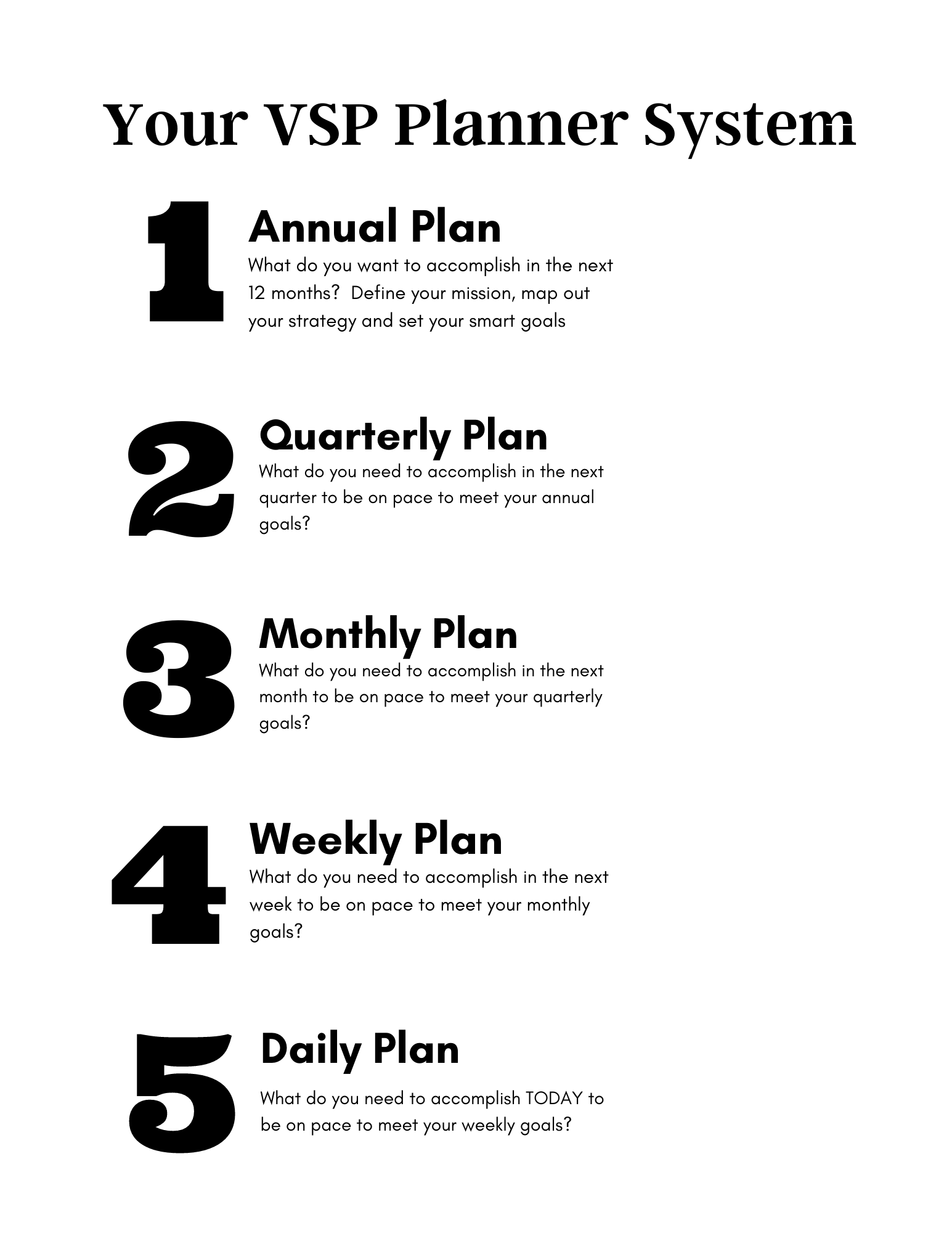 Your VSP Planner System

1

Annual Plan

What do you want to accomplish in the next 12 months?  Define your mission, map out your strategy and set your smart goals

2

Quarterly Plan

What do you need to accomplish in the next quarter to be on pace to meet your annual goals?

3

Monthly Plan

What do you need to accomplish in the next month to be on pace to meet your quarterly goals?

4

Weekly Plan

What do you need to accomplish in the next week to be on pace to meet your monthly goals?

5

Daily Plan

What do you need to accomplish TODAY to be on pace to meet your weekly goals?